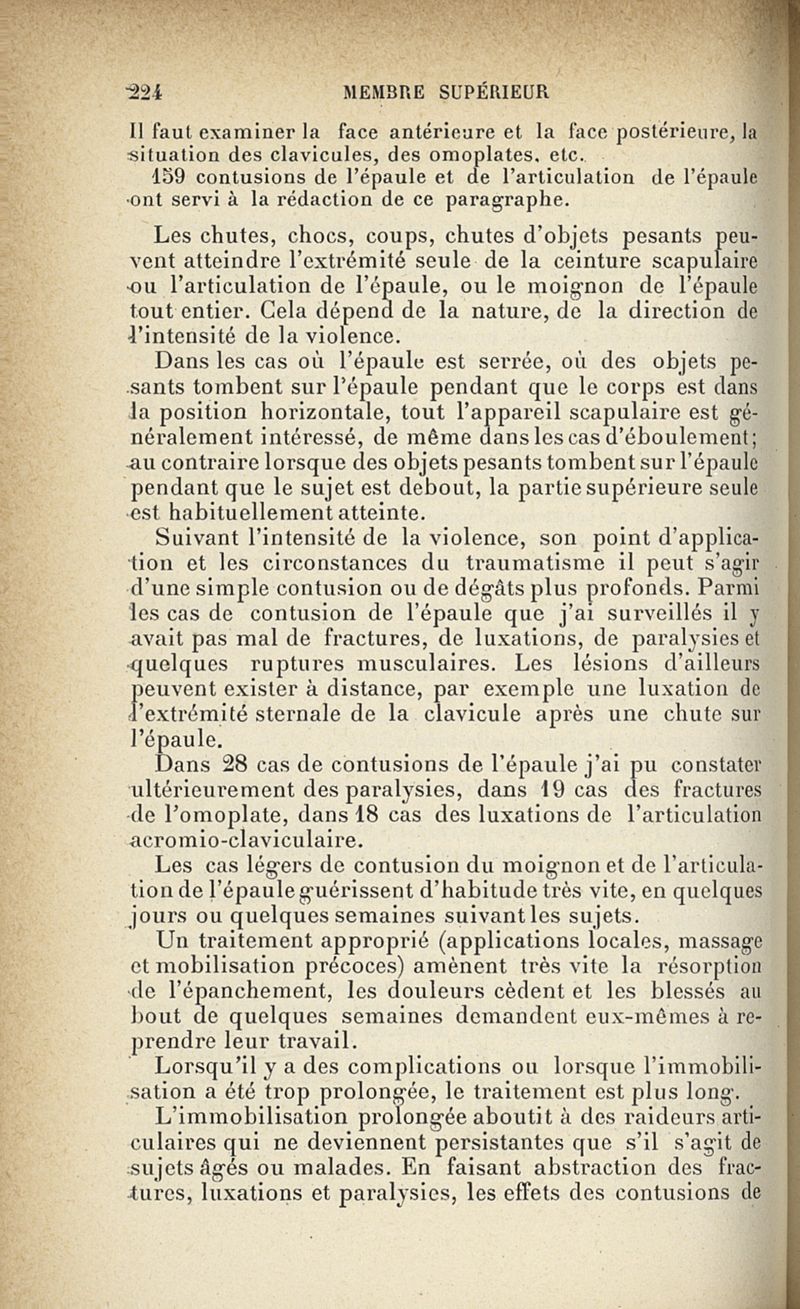 224 MEMBRE SUPÉRIEUR

Il faut examiner la face antérieure et la face postérieure, la situation des clavicules, des omoplates, etc.

159 contusions de l'épaule et de l'articulation de l'épaule ont servi à la rédaction de ce paragraphe.

Les chutes, chocs, coups, chutes d'objets pesants peuvent atteindre l'extrémité seule de la ceinture scapulaire ou l'articulation de l'épaule, ou le moignon de l'épaule tout entier. Cela dépend de la nature, de la direction de l'intensité de la violence.

Dans les cas où l'épaule est serrée, où des objets pesants tombent sur l'épaule pendant que le corps est dans la position horizontale, tout l'appareil scapulaire est généralement intéressé, de même dans les cas d'éboulement; au contraire lorsque des objets pesants tombent sur l'épaule pendant que le sujet est debout, la partie supérieure seule est habituellement atteinte.

Suivant l'intensité de la violence, son point d'application et les circonstances du traumatisme il peut s'agir d'une simple contusion ou de dégâts plus profonds. Parmi les cas de contusion de l'épaule que j'ai surveillés il y avait pas mal de fractures, de luxations, de paralysies et quelques ruptures musculaires. Les lésions d'ailleurs peuvent exister à distance, par exemple une luxation de l'extrémité sternale de la clavicule après une chute sur l'épaule.

Dans 28 cas de contusions de l'épaule j'ai pu constater ultérieurement des paralysies, dans 19 cas des fractures de l'omoplate, dans 18 cas des luxations de l'articulation acromio-claviculaire.

Les cas légers de contusion du moignon et de l'articulation de l'épaule guérissent d'habitude très vite, en quelques jours ou quelques semaines suivant les sujets.

Un traitement approprié (applications locales, massage et mobilisation précoces) amènent très vite la résorption de l'épanchement, les douleurs cèdent et les blessés au bout de quelques semaines demandent eux-mêmes à reprendre leur travail.

Lorsqu'il y a des complications ou lorsque l'immobilisation a été trop prolongée, le traitement est plus long.

L'immobilisation prolongée aboutit à des raideurs articulaires qui ne deviennent persistantes que s'il s'agit de sujets âgés ou malades. En faisant abstraction des fractures, luxations et paralysies, les effets des contusions de